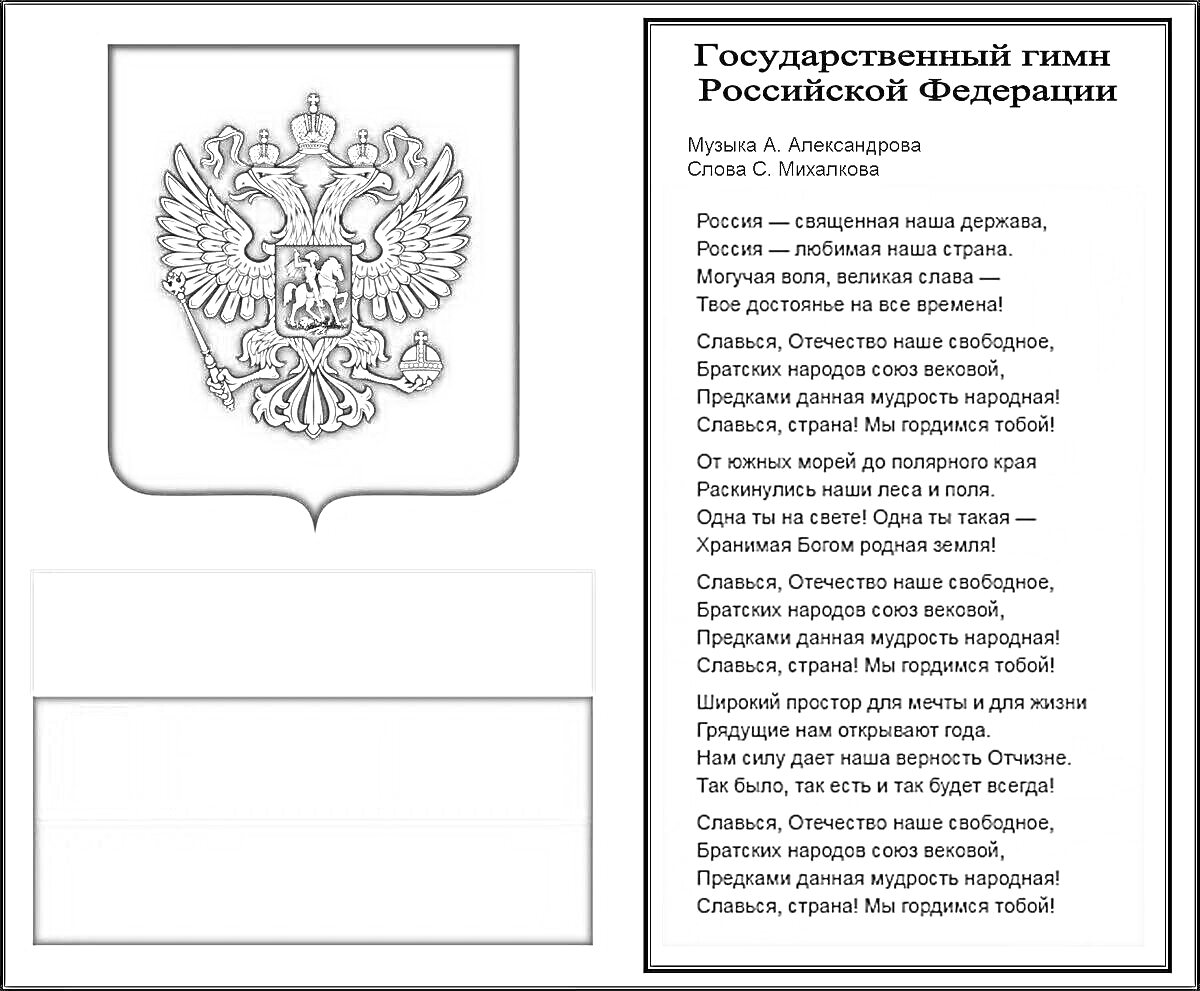 Государственный гимн Российской Федерации

Музыка А. Александрова
Слова С. Михалкова

Россия — священная наша держава,
Россия — любимая наша страна.
Могучая воля, великая слава —
Твое достоянье на все времена!

Славься, Отечество наше свободное,
Братских народов союз вековой,
Предками данная мудрость народная!
Славься, страна! Мы гордимся тобой!

От южных морей до полярного края
Раскинулись наши леса и поля.
Одна ты на свете! Одна ты такая —
Хранимая Богом родная земля!

Славься, Отечество наше свободное,
Братских народов союз вековой,
Предками данная мудрость народная!
Славься, страна! Мы гордимся тобой!

Широкий простор для мечты и для жизни
Грядущие нам открывают года.
Нам силу дает наша верность Отчизне.
Так было, так есть и так будет всегда!

Славься, Отечество наше свободное,
Братских народов союз вековой,
Предками данная мудрость народная!
Славься, страна! Мы гордимся тобой!